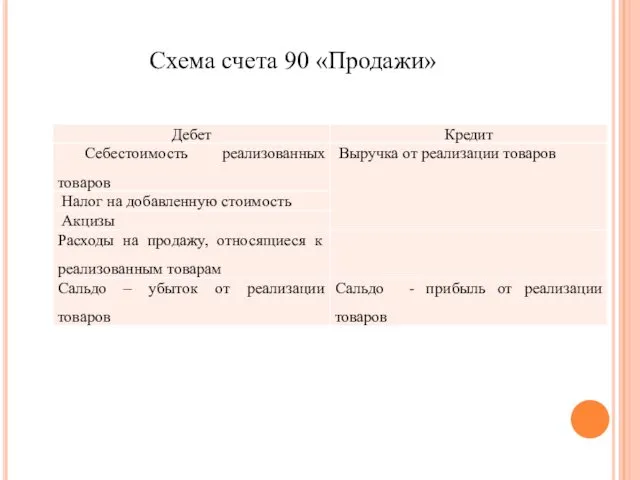 Схема счета 90 «Продажи»

| Дебет | Кредит |
|---|---|
| Себестоимость реализованных товаров | Выручка от реализации товаров |
| Налог на добавленную стоимость | |
| Акцизы | |
| Расходы на продажу, относящиеся к реализованным товарам | |
| Сальдо – убыток от реализации товаров | Сальдо - прибыль от реализации товаров |